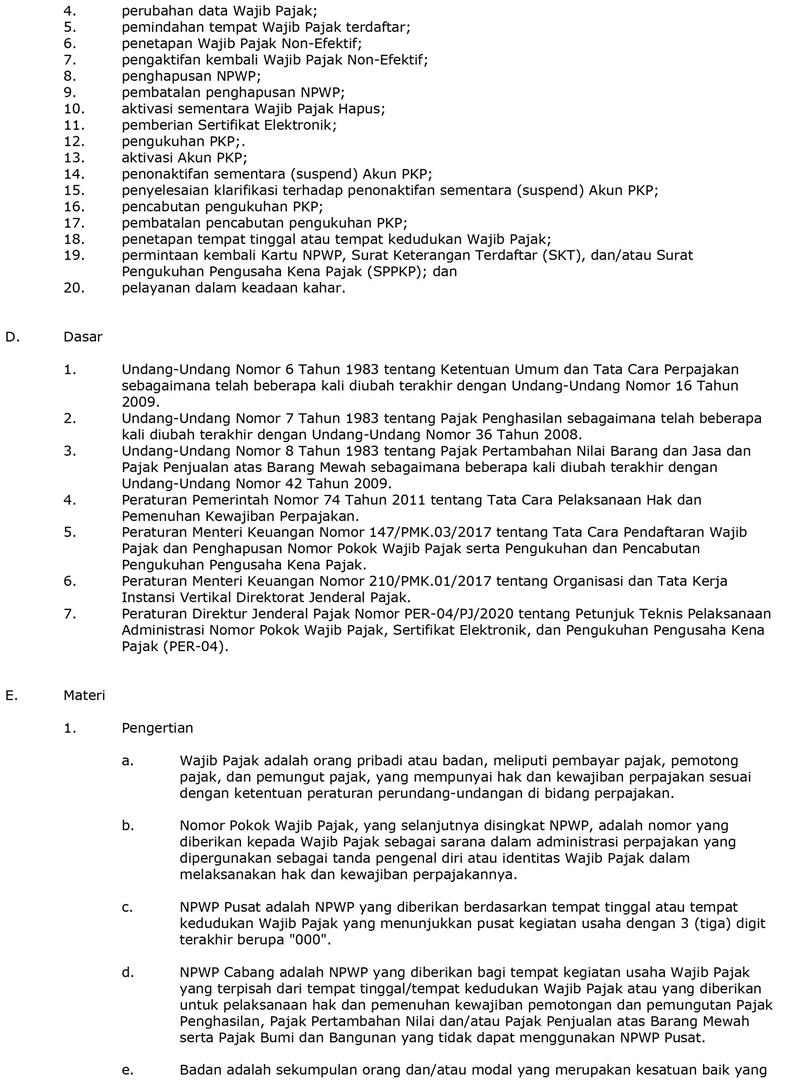 4. perubahan data Wajib Pajak;
5. pemindahan tempat Wajib Pajak terdaftar;
6. penetapan Wajib Pajak Non-Efektif;
7. pengaktifan kembali Wajib Pajak Non-Efektif;
8. penghapusan NPWP;
9. pembatalan penghapusan NPWP;
10. aktivasi sementara Wajib Pajak Hapus;
11. pemberian Sertifikat Elektronik;
12. pengukuhan PKP;.
13. aktivasi Akun PKP;
14. penonaktifan sementara (suspend) Akun PKP;
15. penyelesaian klarifikasi terhadap penonaktifan sementara (suspend) Akun PKP;
16. pencabutan pengukuhan PKP;
17. pembatalan pencabutan pengukuhan PKP;
18. penetapan tempat tinggal atau tempat kedudukan Wajib Pajak;
19. permintaan kembali Kartu NPWP, Surat Keterangan Terdaftar (SKT), dan/atau Surat Pengukuhan Pengusaha Kena Pajak (SPPKP); dan
20. pelayanan dalam keadaan kahar.

D. Dasar

1. Undang-Undang Nomor 6 Tahun 1983 tentang Ketentuan Umum dan Tata Cara Perpajakan sebagaimana telah beberapa kali diubah terakhir dengan Undang-Undang Nomor 16 Tahun 2009.
2. Undang-Undang Nomor 7 Tahun 1983 tentang Pajak Penghasilan sebagaimana telah beberapa kali diubah terakhir dengan Undang-Undang Nomor 36 Tahun 2008.
3. Undang-Undang Nomor 8 Tahun 1983 tentang Pajak Pertambahan Nilai Barang dan Jasa dan Pajak Penjualan atas Barang Mewah sebagaimana beberapa kali diubah terakhir dengan Undang-Undang Nomor 42 Tahun 2009.
4. Peraturan Pemerintah Nomor 74 Tahun 2011 tentang Tata Cara Pelaksanaan Hak dan Pemenuhan Kewajiban Perpajakan.
5. Peraturan Menteri Keuangan Nomor 147/PMK.03/2017 tentang Tata Cara Pendaftaran Wajib Pajak dan Penghapusan Nomor Pokok Wajib Pajak serta Pengukuhan dan Pencabutan Pengukuhan Pengusaha Kena Pajak.
6. Peraturan Menteri Keuangan Nomor 210/PMK.01/2017 tentang Organisasi dan Tata Kerja Instansi Vertikal Direktorat Jenderal Pajak.
7. Peraturan Direktur Jenderal Pajak Nomor PER-04/PJ/2020 tentang Petunjuk Teknis Pelaksanaan Administrasi Nomor Pokok Wajib Pajak, Sertifikat Elektronik, dan Pengukuhan Pengusaha Kena Pajak (PER-04).

E. Materi

1. Pengertian

a. Wajib Pajak adalah orang pribadi atau badan, meliputi pembayar pajak, pemotong pajak, dan pemungut pajak, yang mempunyai hak dan kewajiban perpajakan sesuai dengan ketentuan peraturan perundang-undangan di bidang perpajakan.

b. Nomor Pokok Wajib Pajak, yang selanjutnya disingkat NPWP, adalah nomor yang diberikan kepada Wajib Pajak sebagai sarana dalam administrasi perpajakan yang dipergunakan sebagai tanda pengenal diri atau identitas Wajib Pajak dalam melaksanakan hak dan kewajiban perpajakannya.

c. NPWP Pusat adalah NPWP yang diberikan berdasarkan tempat tinggal atau tempat kedudukan Wajib Pajak yang menunjukkan pusat kegiatan usaha dengan 3 (tiga) digit terakhir berupa "000".

d. NPWP Cabang adalah NPWP yang diberikan bagi tempat kegiatan usaha Wajib Pajak yang terpisah dari tempat tinggal/tempat kedudukan Wajib Pajak atau yang diberikan untuk pelaksanaan hak dan pemenuhan kewajiban pemotongan dan pemungutan Pajak Penghasilan, Pajak Pertambahan Nilai dan/atau Pajak Penjualan atas Barang Mewah serta Pajak Bumi dan Bangunan yang tidak dapat menggunakan NPWP Pusat.

e. Badan adalah sekumpulan orang dan/atau modal yang merupakan kesatuan baik yang